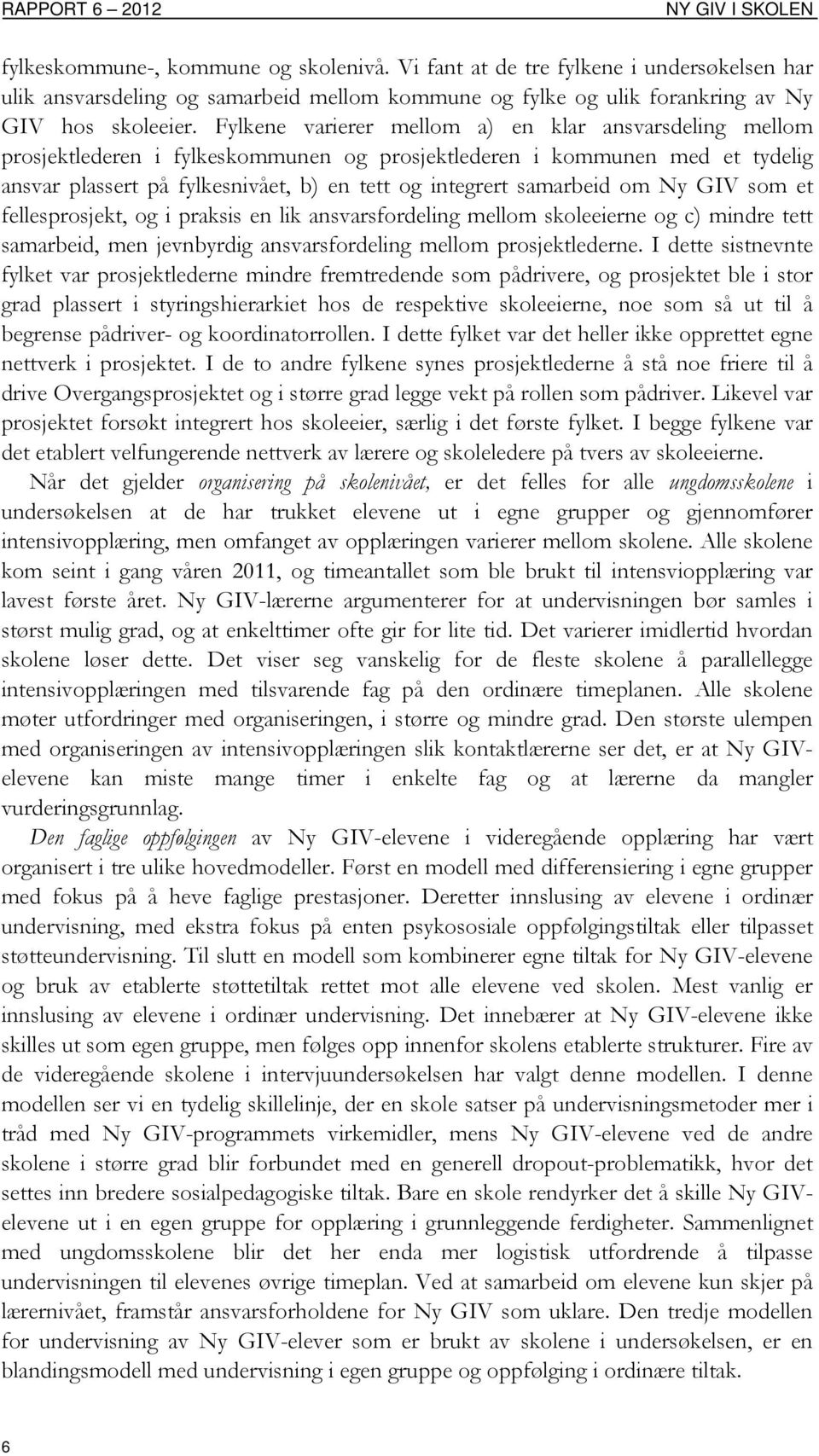 RAPPORT 6 – 2012 NY GIV I SKOLEN

fylkeskommune-, kommune og skolenivå. Vi fant at de tre fylkene i undersøkelsen har ulik ansvarsdeling og samarbeid mellom kommune og fylke og ulik forankring av Ny GIV hos skoleeier. Fylkene varierer mellom a) en klar ansvarsdeling mellom prosjektlederen i fylkeskommunen og prosjektlederen i kommunen med et tydelig ansvar plassert på fylkesnivået, b) en tett og integrert samarbeid om Ny GIV som et fellesprosjekt, og i praksis en lik ansvarsfordeling mellom skoleeierne og c) mindre tett samarbeid, men jevnbyrdig ansvarsfordeling mellom prosjektlederne. I dette sistnevnte fylket var prosjektlederne mindre fremtredende som pådrivere, og prosjektet ble i stor grad plassert i styringshierarkiet hos de respektive skoleeierne, noe som så ut til å begrense pådriver- og koordinatorrollen. I dette fylket var det heller ikke opprettet egne nettverk i prosjektet. I de to andre fylkene synes prosjektlederne å stå noe friere til å drive Overgangsprosjektet og i større grad legge vekt på rollen som pådriver. Likevel var prosjektet forsøkt integrert hos skoleeier, særlig i det første fylket. I begge fylkene var det etablert velfungerende nettverk av lærere og skoleledere på tvers av skoleeierne.

Når det gjelder organisering på skolenivået, er det felles for alle ungdomsskolene i undersøkelsen at de har trukket elevene ut i egne grupper og gjennomfører intensivopplæring, men omfanget av opplæringen varierer mellom skolene. Alle skolene kom seint i gang våren 2011, og timeantallet som ble brukt til intensviopplæring var lavest første året. Ny GIV-lærerne argumenterer for at undervisningen bør samles i størst mulig grad, og at enkelttimer ofte gir for lite tid. Det varierer imidlertid hvordan skolene løser dette. Det viser seg vanskelig for de fleste skolene å parallellegge intensivopplæringen med tilsvarende fag på den ordinære timeplanen. Alle skolene møter utfordringer med organiseringen, i større og mindre grad. Den største ulempen med organiseringen av intensivopplæringen slik kontaktlærerne ser det, er at Ny GIV-elevene kan miste mange timer i enkelte fag og at lærerne da mangler vurderingsgrunnlag.

Den faglige oppfølgingen av Ny GIV-elevene i videregående opplæring har vært organisert i tre ulike hovedmodeller. Først en modell med differensiering i egne grupper med fokus på å heve faglige prestasjoner. Deretter innslusing av elevene i ordinær undervisning, med ekstra fokus på enten psykososiale oppfølgingstiltak eller tilpasset støtteundervisning. Til slutt en modell som kombinerer egne tiltak for Ny GIV-elevene og bruk av etablerte støttetiltak rettet mot alle elevene ved skolen. Mest vanlig er innslusing av elevene i ordinær undervisning. Det innebærer at Ny GIV-elevene ikke skilles ut som egen gruppe, men følges opp innenfor skolens etablerte strukturer. Fire av de videregående skolene i intervjuundersøkelsen har valgt denne modellen. I denne modellen ser vi en tydelig skillelinje, der en skole satser på undervisningsmetoder mer i tråd med Ny GIV-programmets virkemidler, mens Ny GIV-elevene ved de andre skolene i større grad blir forbundet med en generell dropout-problematikk, hvor det settes inn bredere sosialpedagogiske tiltak. Bare en skole rendyrker det å skille Ny GIV-elevene ut i en egen gruppe for opplæring i grunnleggende ferdigheter. Sammenlignet med ungdomsskolene blir det her enda mer logistisk utfordrende å tilpasse undervisningen til elevenes øvrige timeplan. Ved at samarbeid om elevene kun skjer på lærernivået, framstår ansvarsforholdene for Ny GIV som uklare. Den tredje modellen for undervisning av Ny GIV-elever som er brukt av skolene i undersøkelsen, er en blandingsmodell med undervisning i egen gruppe og oppfølging i ordinære tiltak.

6